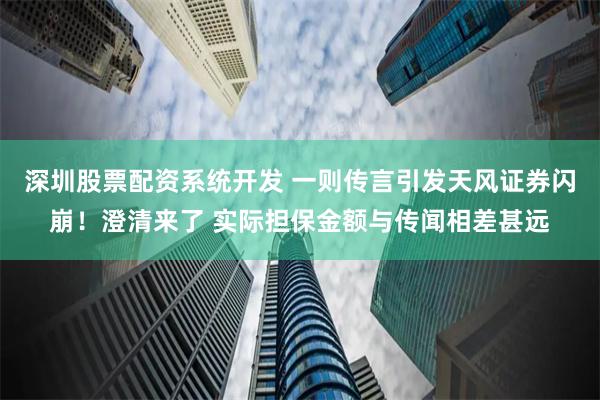 深圳股票配资系统开发 一则传言引发天风证券闪崩！澄清来了 实际担保金额与传闻相差甚远